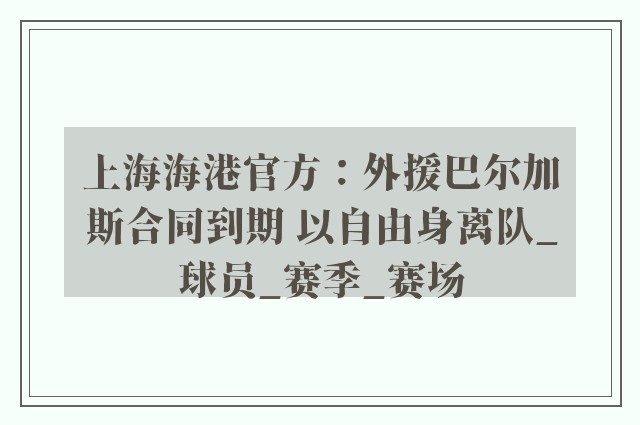 上海海港官方：外援巴尔加斯合同到期 以自由身离队_球员_赛季_赛场